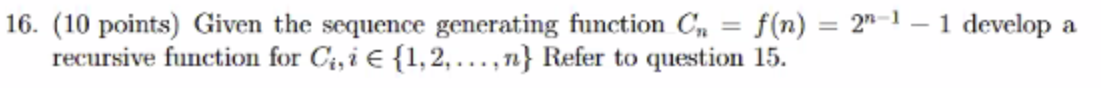 16. (10 points) Given the sequence generating function $C_n = f(n) = 2^{n-1} - 1$ develop a recursive function for $C_i, i \in \{1, 2, \ldots, n\}$ Refer to question 15.